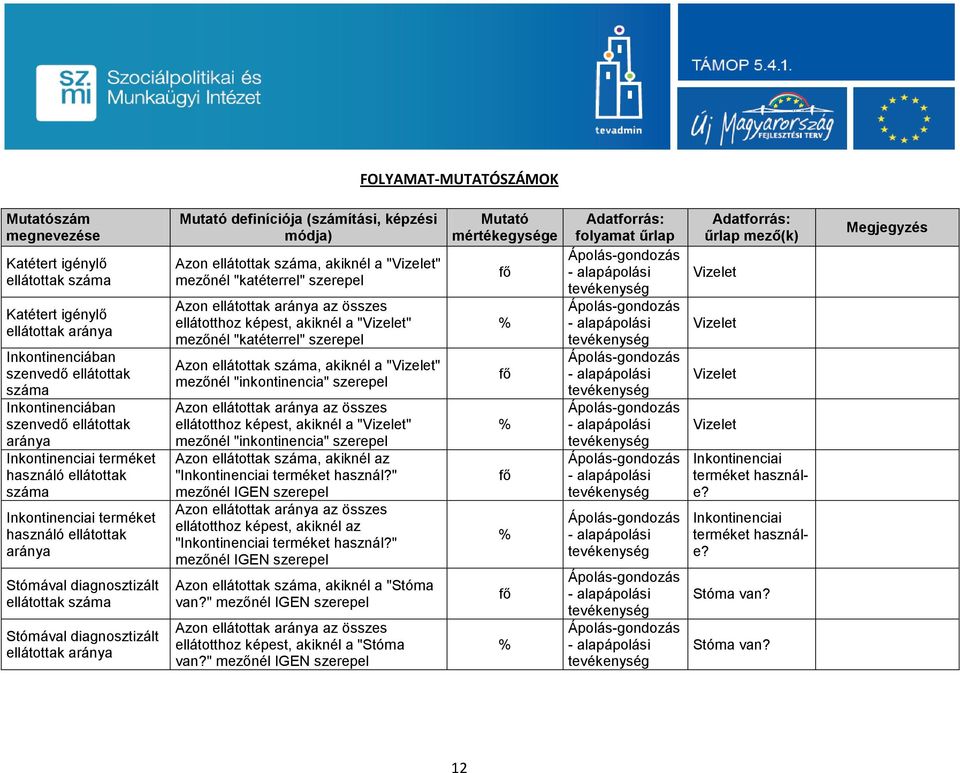 sz. mi Szociálpolitikai és Munkaügyi Intézet

tevadmin

TÁMOP 5.4.1.

Új Magyarország FEJLESZTÉSI TERV

FOLYAMAT-MUTATÓSZÁMOK

| Mutatószám megnevezése | Mutató definíciója (számítási, képzési módja) | Mutató mértékegysége | Adatforrás: folyamat űrlap | Adatforrás: űrlap mező(k) | Megjegyzés |
|---|---|---|---|---|---|
| Katétert igénylő ellátottak száma | Azon ellátottak száma, akiknél a "Vizelet" mezőnél "katéterrel" szerepel | fő | Ápolás-gondozás - alapápolási tevékenység | Vizelet | |
| Katétert igénylő ellátottak aránya | Azon ellátottak aránya az összes ellátotthoz képest, akiknél a "Vizelet" mezőnél "katéterrel" szerepel | % | Ápolás-gondozás - alapápolási tevékenység | Vizelet | |
| Inkontinenciában szenvedő ellátottak száma | Azon ellátottak száma, akiknél a "Vizelet" mezőnél "inkontinencia" szerepel | fő | Ápolás-gondozás - alapápolási tevékenység | Vizelet | |
| Inkontinenciában szenvedő ellátottak aránya | Azon ellátottak aránya az összes ellátotthoz képest, akiknél a "Vizelet" mezőnél "inkontinencia" szerepel | % | Ápolás-gondozás - alapápolási tevékenység | Vizelet | |
| Inkontinenciai terméket használó ellátottak száma | Azon ellátottak száma, akiknél az "Inkontinenciai terméket használ?" mezőnél IGEN szerepel | fő | Ápolás-gondozás - alapápolási tevékenység | Inkontinenciai terméket használ-e? | |
| Inkontinenciai terméket használó ellátottak aránya | Azon ellátottak aránya az összes ellátotthoz képest, akiknél az "Inkontinenciai terméket használ?" mezőnél IGEN szerepel | % | Ápolás-gondozás - alapápolási tevékenység | Inkontinenciai terméket használ-e? | |
| Stómával diagnosztizált ellátottak száma | Azon ellátottak száma, akiknél a "Stóma van?" mezőnél IGEN szerepel | fő | Ápolás-gondozás - alapápolási tevékenység | Stóma van? | |
| Stómával diagnosztizált ellátottak aránya | Azon ellátottak aránya az összes ellátotthoz képest, akiknél a "Stóma van?" mezőnél IGEN szerepel | % | Ápolás-gondozás - alapápolási tevékenység | Stóma van? | |

12